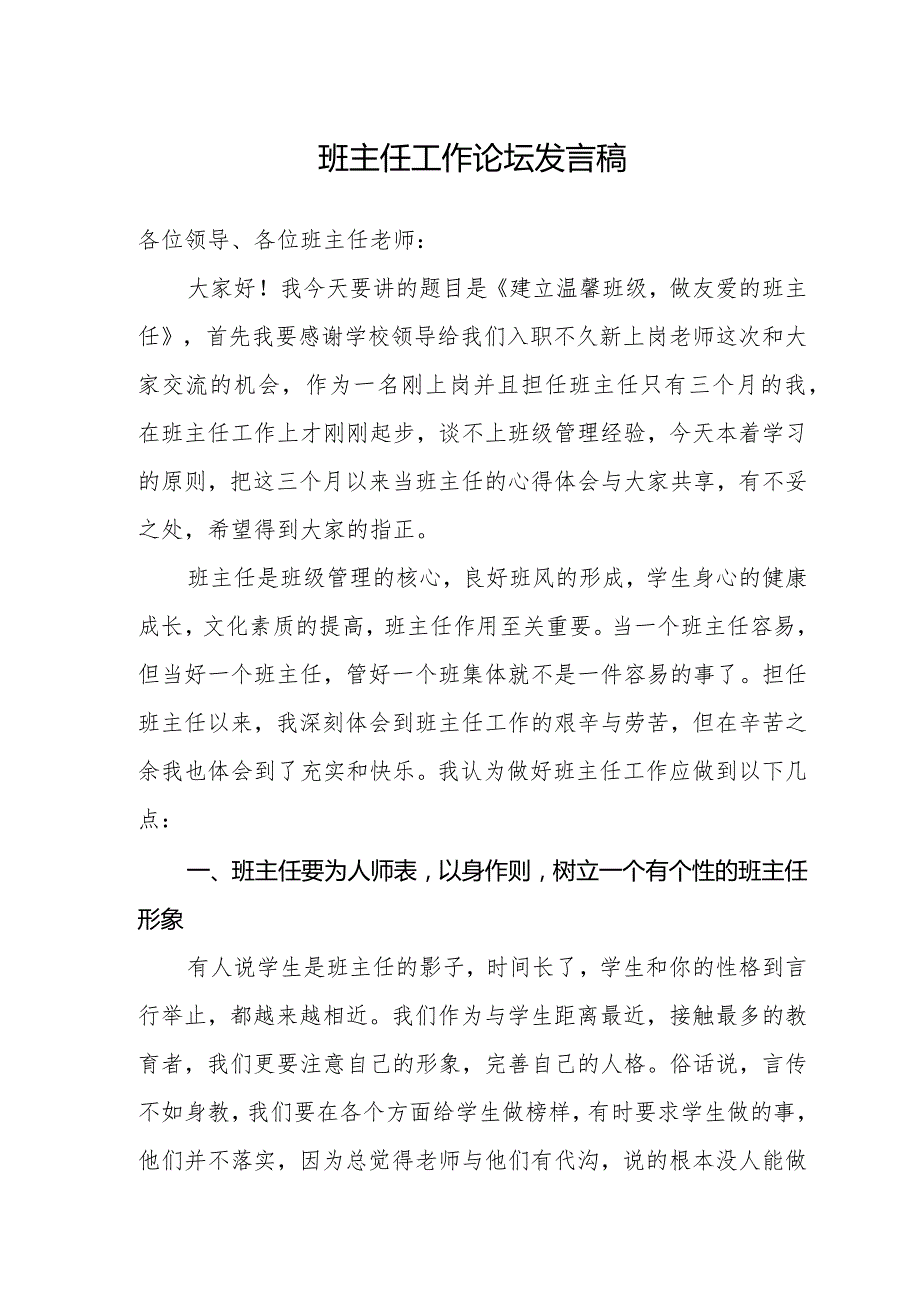 班主任工作论坛发言稿

各位领导、各位班主任老师：

大家好！我今天要讲的题目是《建立温馨班级，做友爱的班主任》，首先我要感谢学校领导给我们入职不久新上岗老师这次和大家交流的机会，作为一名刚上岗并且担任班主任只有三个月的我，在班主任工作上才刚刚起步，谈不上班级管理经验，今天本着学习的原则，把这三个月以来当班主任的心得体会与大家共享，有不妥之处，希望得到大家的指正。

班主任是班级管理的核心，良好班风的形成，学生身心的健康成长，文化素质的提高，班主任作用至关重要。当一个班主任容易，但当好一个班主任，管好一个班集体就不是一件容易的事了。担任班主任以来，我深刻体会到班主任工作的艰辛与劳苦，但在辛苦之余我也体会到了充实和快乐。我认为做好班主任工作应做到以下几点：

一、班主任要为人师表，以身作则，树立一个有个性的班主任形象

有人说学生是班主任的影子，时间长了，学生和你的性格到言行举止，都越来越相近。我们作为与学生距离最近，接触最多的教育者，我们更要注意自己的形象，完善自己的人格。俗话说，言传不如身教，我们要在各个方面给学生做榜样，有时要求学生做的事，他们并不落实，因为总觉得老师与他们有代沟，说的根本没人能做